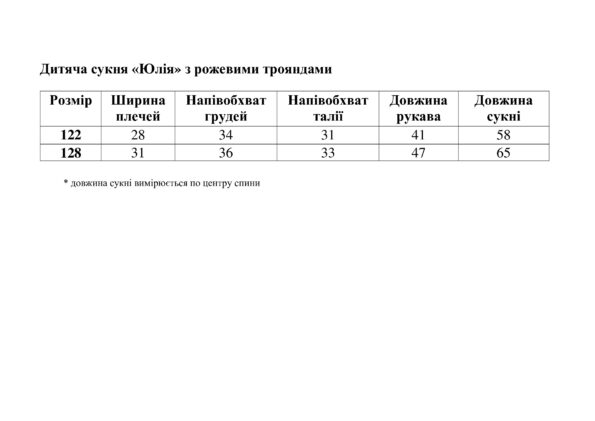 Дитяча сукня «Юлія» з рожевими трояндами

| Розмір | Ширина плечей | Напівобхват грудей | Напівобхват талії | Довжина рукава | Довжина сукні |
|---|---|---|---|---|---|
| 122 | 28 | 34 | 31 | 41 | 58 |
| 128 | 31 | 36 | 33 | 47 | 65 |

* довжина сукні вимірюється по центру спини